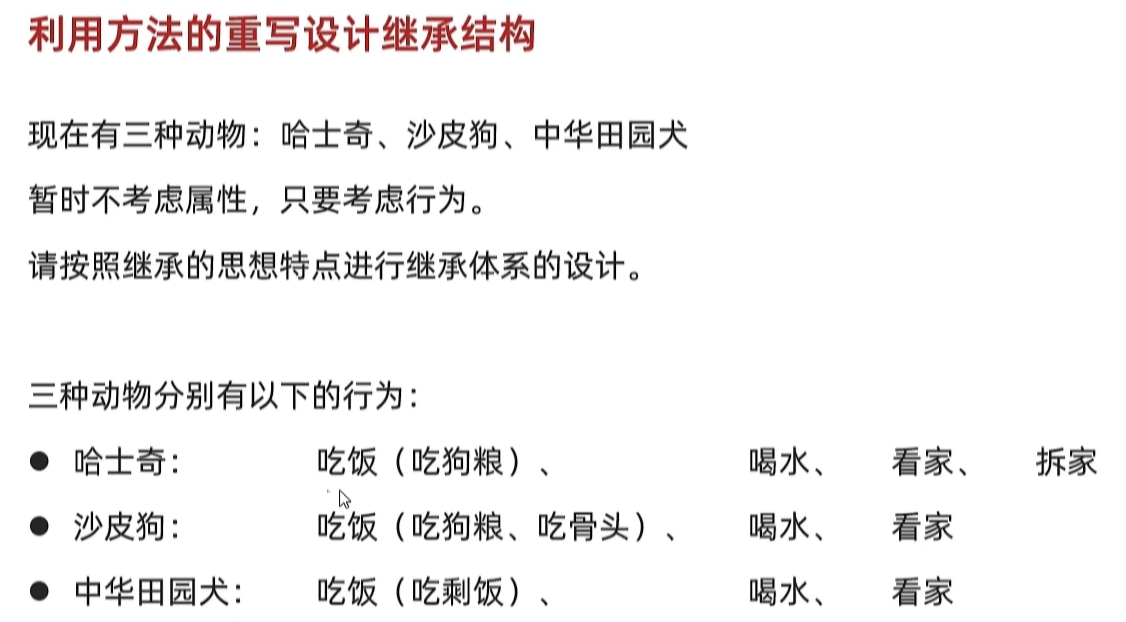 利用方法的重写设计继承结构

现在有三种动物：哈士奇、沙皮狗、中华田园犬

暂时不考虑属性，只要考虑行为。

请按照继承的思想特点进行继承体系的设计。

三种动物分别有以下的行为：

• 哈士奇：  吃饭（吃狗粮）、  喝水、  看家、  拆家
• 沙皮狗：  吃饭（吃狗粮、吃骨头）、  喝水、  看家
• 中华田园犬：  吃饭（吃剩饭）、  喝水、  看家